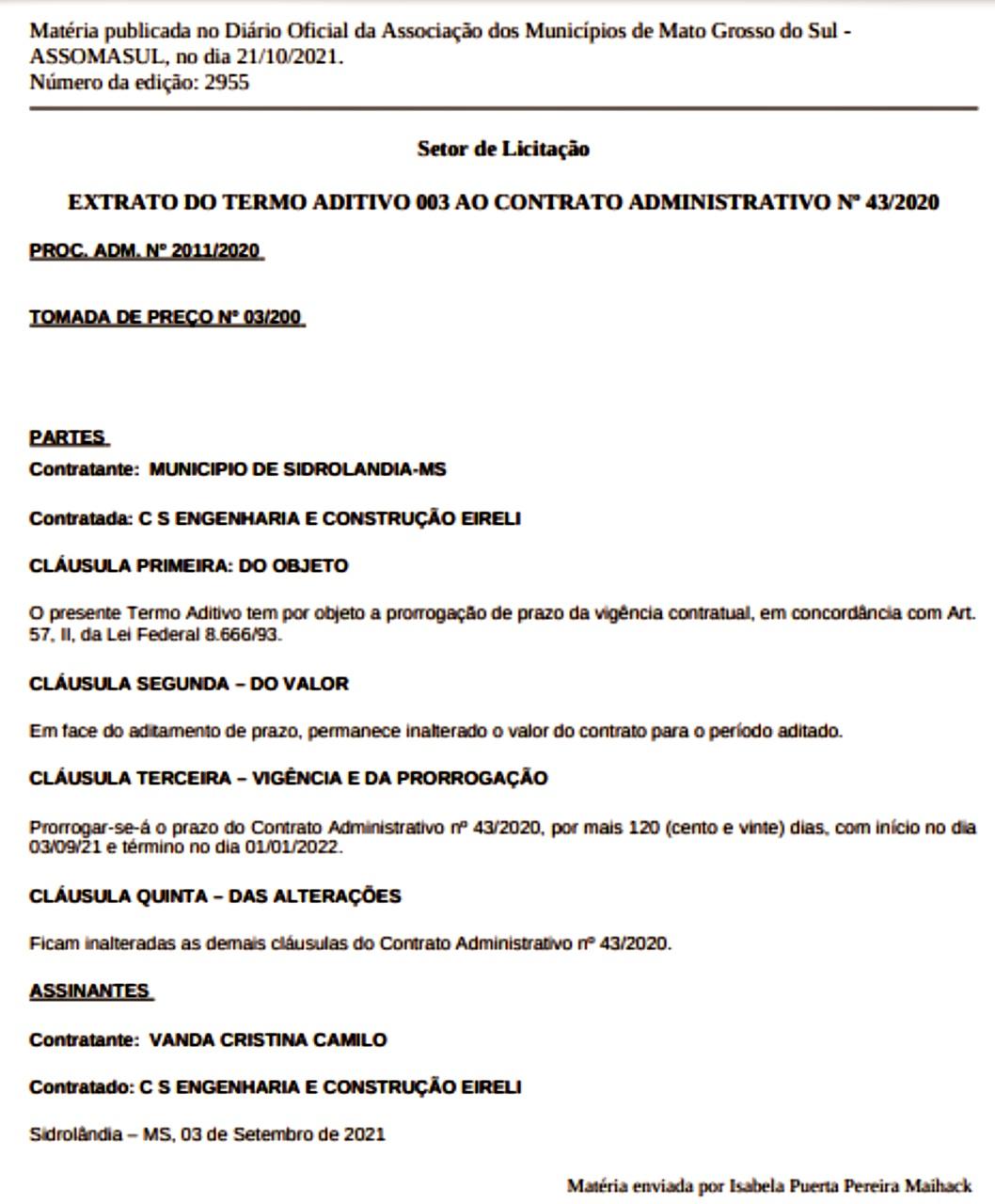 Matéria publicada no Diário Oficial da Associação dos Municípios de Mato Grosso do Sul - ASSOMASUL, no dia 21/10/2021.
Número da edição: 2955

Setor de Licitação

EXTRATO DO TERMO ADITIVO 003 AO CONTRATO ADMINISTRATIVO Nº 43/2020

PROC. ADM. Nº 2011/2020

TOMADA DE PREÇO Nº 03/200

PARTES

Contratante: MUNICIPIO DE SIDROLANDIA-MS

Contratada: C S ENGENHARIA E CONSTRUÇÃO EIRELI

CLÁUSULA PRIMEIRA: DO OBJETO

O presente Termo Aditivo tem por objeto a prorrogação de prazo da vigência contratual, em concordância com Art. 57, II, da Lei Federal 8.666/93.

CLÁUSULA SEGUNDA – DO VALOR

Em face do aditamento de prazo, permanece inalterado o valor do contrato para o período aditado.

CLÁUSULA TERCEIRA – VIGÊNCIA E DA PRORROGAÇÃO

Prorrogar-se-á o prazo do Contrato Administrativo nº 43/2020, por mais 120 (cento e vinte) dias, com início no dia 03/09/21 e término no dia 01/01/2022.

CLÁUSULA QUINTA – DAS ALTERAÇÕES

Ficam inalteradas as demais cláusulas do Contrato Administrativo nº 43/2020.

ASSINANTES

Contratante: VANDA CRISTINA CAMILO

Contratado: C S ENGENHARIA E CONSTRUÇÃO EIRELI

Sidrolândia – MS, 03 de Setembro de 2021

Matéria enviada por Isabela Puerta Pereira Maihack